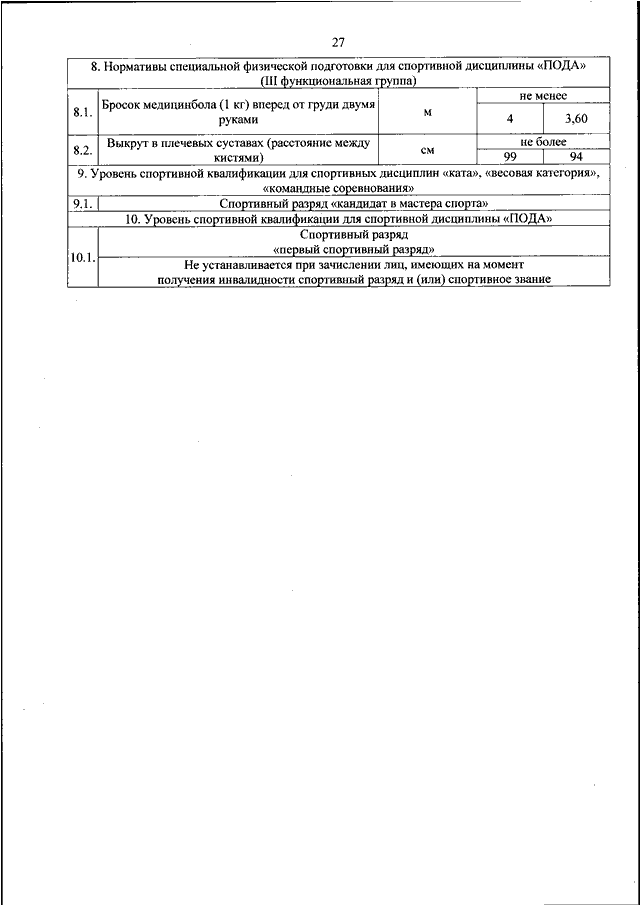 27

| 8. Нормативы специальной физической подготовки для спортивной дисциплины «ПОДА» (III функциональная группа) | | | | |
|---|---|---|---|---|
| 8.1. | Бросок медицинбола (1 кг) вперед от груди двумя руками | м | не менее | |
| | | | 4 | 3,60 |
| 8.2. | Выкрут в плечевых суставах (расстояние между кистями) | см | не более | |
| | | | 99 | 94 |
| 9. Уровень спортивной квалификации для спортивных дисциплин «ката», «весовая категория», «командные соревнования» | | | | |
| 9.1. | Спортивный разряд «кандидат в мастера спорта» | | | |
| 10. Уровень спортивной квалификации для спортивной дисциплины «ПОДА» | | | | |
| 10.1. | Спортивный разряд «первый спортивный разряд» | | | |
| | Не устанавливается при зачислении лиц, имеющих на момент получения инвалидности спортивный разряд и (или) спортивное звание | | | |